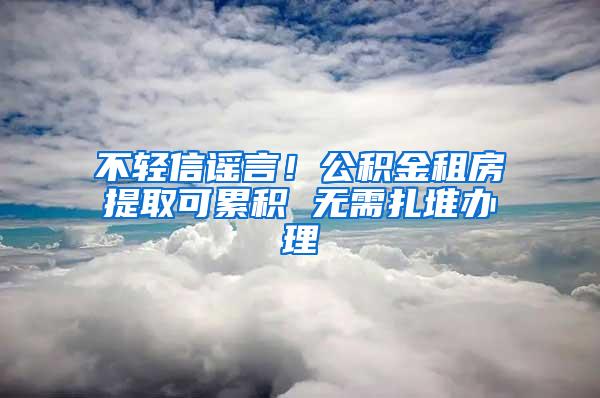 不轻信谣言！公积金租房提取可累积 无需扎堆办理